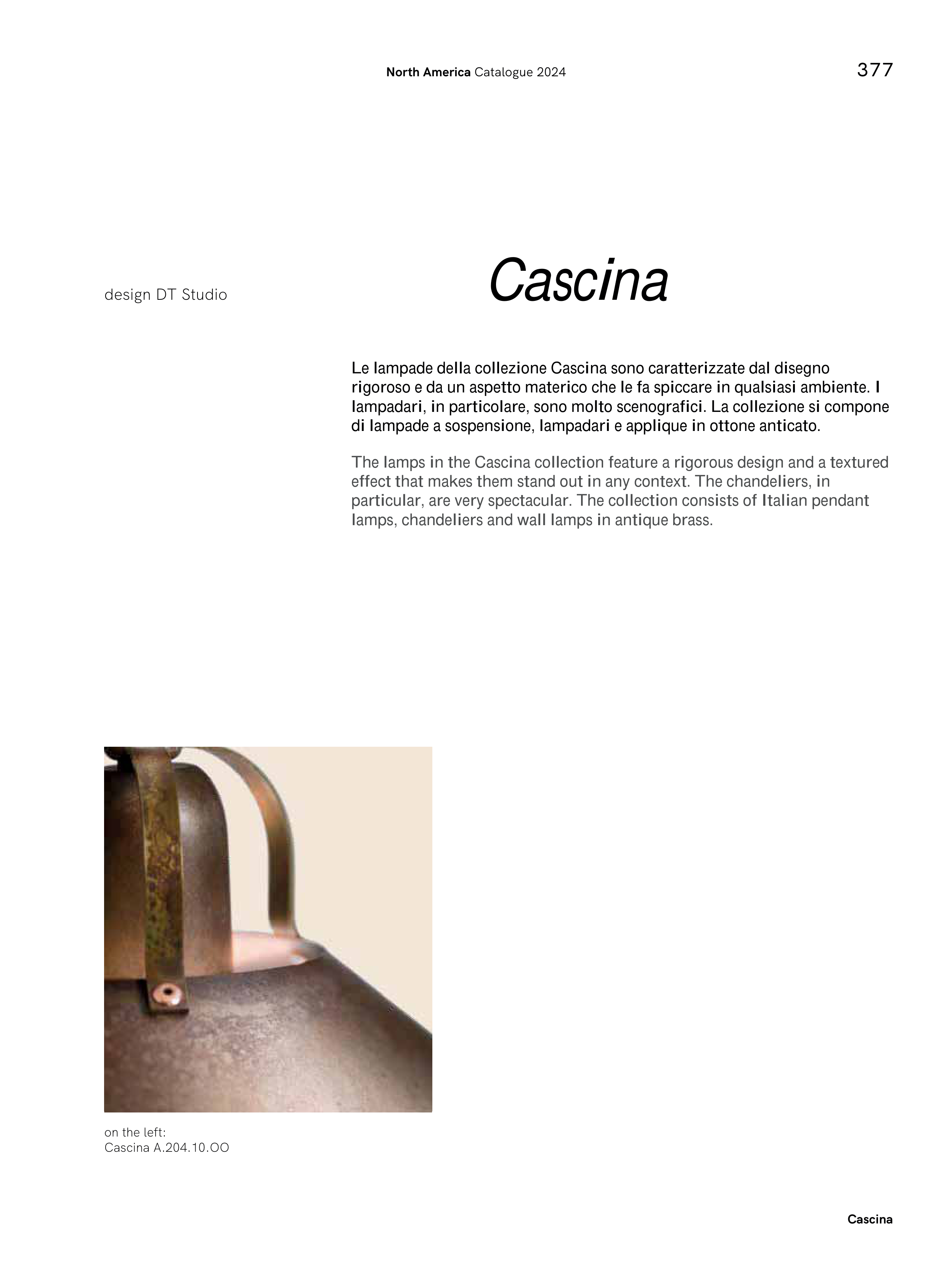 North America Catalogue 2024

377

design DT Studio

Cascina

Le lampade della collezione Cascina sono caratterizzate dal disegno rigoroso e da un aspetto materico che le fa spiccare in qualsiasi ambiente. I lampadari, in particolare, sono molto scenografici. La collezione si compone di lampade a sospensione, lampadari e applique in ottone anticato.

The lamps in the Cascina collection feature a rigorous design and a textured effect that makes them stand out in any context. The chandeliers, in particular, are very spectacular. The collection consists of Italian pendant lamps, chandeliers and wall lamps in antique brass.

on the left:
Cascina A.204.10.OO

Cascina